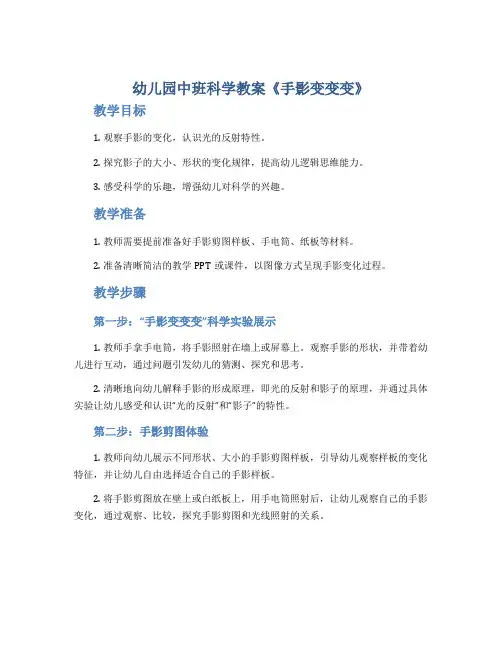 幼儿园中班科学教案《手影变变变》

教学目标

1. 观察手影的变化，认识光的反射特性。

2. 探究影子的大小、形状的变化规律，提高幼儿逻辑思维能力。

3. 感受科学的乐趣，增强幼儿对科学的兴趣。

教学准备

1. 教师需要提前准备好手影剪图样板、手电筒、纸板等材料。

2. 准备清晰简洁的教学 PPT 或课件，以图像方式呈现手影变化过程。

教学步骤

第一步：“手影变变变”科学实验展示

1. 教师手拿手电筒，将手影照射在墙上或屏幕上。观察手影的形状，并带着幼儿进行互动，通过问题引发幼儿的猜测、探究和思考。

2. 清晰地向幼儿解释手影的形成原理，即光的反射和影子的原理，并通过具体实验让幼儿感受和认识“光的反射”和“影子”的特性。

第二步：手影剪图体验

1. 教师向幼儿展示不同形状、大小的手影剪图样板，引导幼儿观察样板的变化特征，并让幼儿自由选择适合自己的手影样板。

2. 将手影剪图放在壁上或白纸板上，用手电筒照射后，让幼儿观察自己的手影变化，通过观察、比较，探究手影剪图和光线照射的关系。